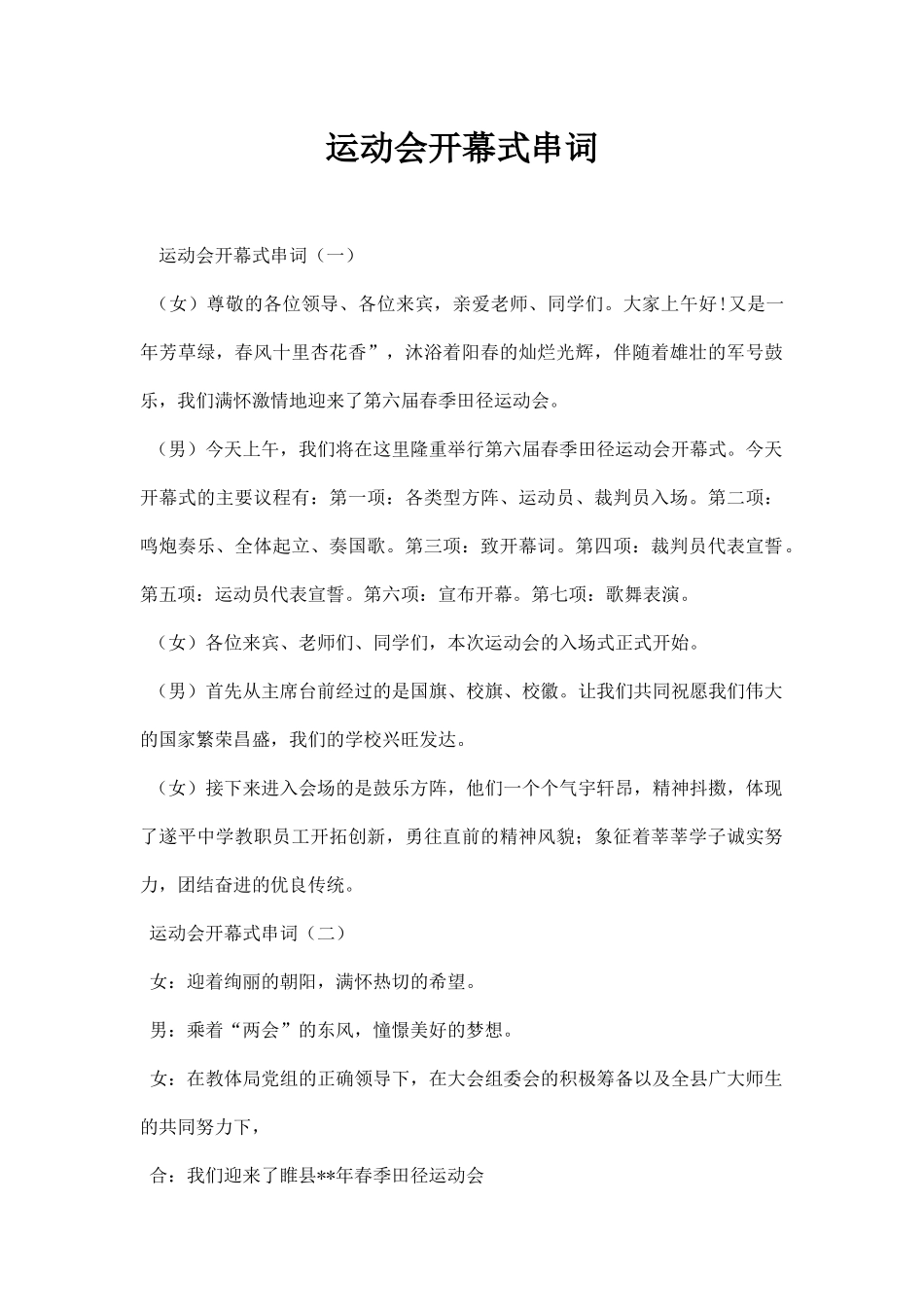 运动会开幕式串词

运动会开幕式串词（一）

（女）尊敬的各位领导、各位来宾，亲爱老师、同学们。大家上午好！又是一年芳草绿，春风十里杏花香”，沐浴着阳春的灿烂光辉，伴随着雄壮的军号鼓乐，我们满怀激情地迎来了第六届春季田径运动会。

（男）今天上午，我们将在这里隆重举行第六届春季田径运动会开幕式。今天开幕式的主要议程有：第一项：各类型方阵、运动员、裁判员入场。第二项：鸣炮奏乐、全体起立、奏国歌。第三项：致开幕词。第四项：裁判员代表宣誓。第五项：运动员代表宣誓。第六项：宣布开幕。第七项：歌舞表演。

（女）各位来宾、老师们、同学们，本次运动会的入场式正式开始。

（男）首先从主席台前经过的是国旗、校旗、校徽。让我们共同祝愿我们伟大的国家繁荣昌盛，我们的学校兴旺发达。

（女）接下来进入会场的是鼓乐方阵，他们一个个气宇轩昂，精神抖擞，体现了遂平中学教职员工开拓创新，勇往直前的精神风貌；象征着莘莘学子诚实努力，团结奋进的优良传统。

运动会开幕式串词（二）

女：迎着绚丽的朝阳，满怀热切的希望。

男：乘着“两会”的东风，憧憬美好的梦想。

女：在教体局党组的正确领导下，在大会组委会的积极筹备以及全县广大师生的共同努力下，

合：我们迎来了睢县**年春季田径运动会